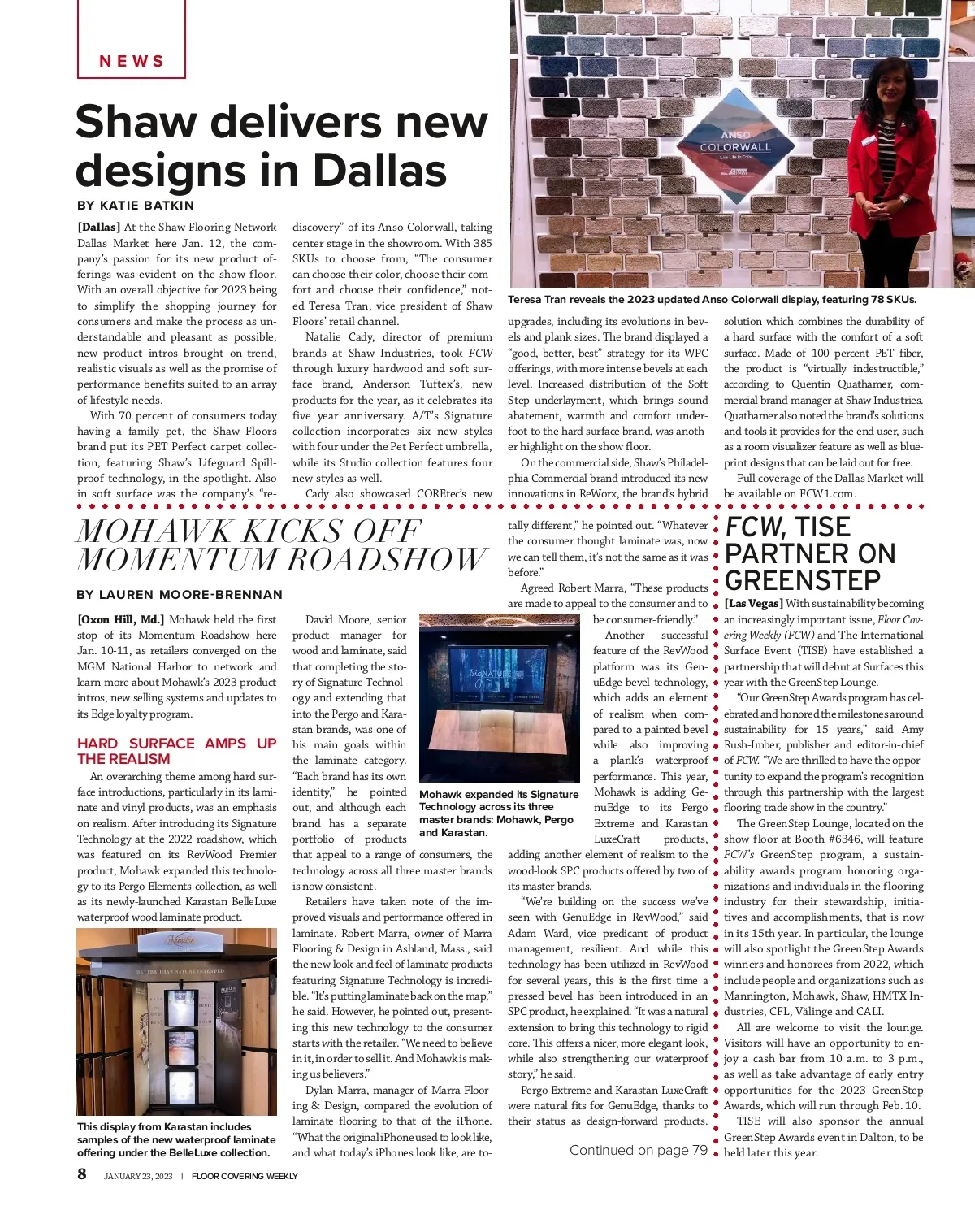 NEWS

Shaw delivers new designs in Dallas

BY KATIE BATKIN

[Dallas] At the Shaw Flooring Network Dallas Market here Jan. 12, the company's passion for its new product offerings was evident on the show floor. With an overall objective for 2023 being to simplify the shopping journey for consumers and make the process as understandable and pleasant as possible, new product intros brought on-trend, realistic visuals as well as the promise of performance benefits suited to an array of lifestyle needs.

With 70 percent of consumers today having a family pet, the Shaw Floors brand put its PET Perfect carpet collection, featuring Shaw's Lifeguard Spillproof technology, in the spotlight. Also in soft surface was the company's "rediscovery" of its Anso Colorwall, taking center stage in the showroom. With 385 SKUs to choose from, "The consumer can choose their color, choose their comfort and choose their confidence," noted Teresa Tran, vice president of Shaw Floors' retail channel.

Natalie Cady, director of premium brands at Shaw Industries, took FCW through luxury hardwood and soft surface brand, Anderson Tuftex's, new products for the year, as it celebrates its five year anniversary. A/T's Signature collection incorporates six new styles with four under the Pet Perfect umbrella, while its Studio collection features four new styles as well.

Cady also showcased COREtec's new upgrades, including its evolutions in bevels and plank sizes. The brand displayed a "good, better, best" strategy for its WPC offerings, with more intense bevels at each level. Increased distribution of the Soft Step underlayment, which brings sound abatement, warmth and comfort underfoot to the hard surface brand, was another highlight on the show floor.

On the commercial side, Shaw's Philadelphia Commercial brand introduced its new innovations in ReWorx, the brand's hybrid solution which combines the durability of a hard surface with the comfort of a soft surface. Made of 100 percent PET fiber, the product is "virtually indestructible," according to Quentin Quathamer, commercial brand manager at Shaw Industries. Quathamer also noted the brand's solutions and tools it provides for the end user, such as a room visualizer feature as well as blueprint designs that can be laid out for free.

Full coverage of the Dallas Market will be available on FCW1.com.

ANSO COLORWALL

Teresa Tran reveals the 2023 updated Anso Colorwall display, featuring 78 SKUs.

MOHAWK KICKS OFF MOMENTUM ROADSHOW

BY LAUREN MOORE-BRENNAN

[Oxon Hill, Md.] Mohawk held the first stop of its Momentum Roadshow here Jan. 10-11, as retailers converged on the MGM National Harbor to network and learn more about Mohawk's 2023 product intros, new selling systems and updates to its Edge loyalty program.

HARD SURFACE AMPS UP THE REALISM

An overarching theme among hard surface introductions, particularly in its laminate and vinyl products, was an emphasis on realism. After introducing its Signature Technology at the 2022 roadshow, which was featured on its RevWood Premier product, Mohawk expanded this technology to its Pergo Elements collection, as well as its newly-launched Karastan BelleLuxe waterproof wood laminate product.

This display from Karastan includes samples of the new waterproof laminate offering under the BelleLuxe collection.

David Moore, senior product manager for wood and laminate, said that completing the story of Signature Technology and extending that into the Pergo and Karastan brands, was one of his main goals within the laminate category. "Each brand has its own identity," he pointed out, and although each brand has a separate portfolio of products that appeal to a range of consumers, the technology across all three master brands is now consistent.

Mohawk expanded its Signature Technology across its three master brands: Mohawk, Pergo and Karastan.

Retailers have taken note of the improved visuals and performance offered in laminate. Robert Marra, owner of Marra Flooring & Design in Ashland, Mass., said the new look and feel of laminate products featuring Signature Technology is incredible. "It's putting laminate back on the map," he said. However, he pointed out, presenting this new technology to the consumer starts with the retailer. "We need to believe in it, in order to sell it. And Mohawk is making us believers."

Dylan Marra, manager of Marra Flooring & Design, compared the evolution of laminate flooring to that of the iPhone. "What the original iPhone used to look like, and what today's iPhones look like, are totally different," he pointed out. "Whatever the consumer thought laminate was, now we can tell them, it's not the same as it was before."

Agreed Robert Marra, "These products are made to appeal to the consumer and to be consumer-friendly."

Another successful feature of the RevWood platform was its GenuEdge bevel technology, which adds an element of realism when compared to a painted bevel while also improving a plank's waterproof performance. This year, Mohawk is adding GenuEdge to its Pergo Extreme and Karastan LuxeCraft products, adding another element of realism to the wood-look SPC products offered by two of its master brands.

"We're building on the success we've seen with GenuEdge in RevWood," said Adam Ward, vice predicant of product management, resilient. And while this technology has been utilized in RevWood for several years, this is the first time a pressed bevel has been introduced in an SPC product, he explained. "It was a natural extension to bring this technology to rigid core. This offers a nicer, more elegant look, while also strengthening our waterproof story," he said.

Pergo Extreme and Karastan LuxeCraft were natural fits for GenuEdge, thanks to their status as design-forward products.

Continued on page 79

FCW, TISE PARTNER ON GREENSTEP

[Las Vegas] With sustainability becoming an increasingly important issue, Floor Covering Weekly (FCW) and The International Surface Event (TISE) have established a partnership that will debut at Surfaces this year with the GreenStep Lounge.

"Our GreenStep Awards program has celebrated and honored the milestones around sustainability for 15 years," said Amy Rush-Imber, publisher and editor-in-chief of FCW. "We are thrilled to have the opportunity to expand the program's recognition through this partnership with the largest flooring trade show in the country."

The GreenStep Lounge, located on the show floor at Booth #6346, will feature FCW's GreenStep program, a sustainability awards program honoring organizations and individuals in the flooring industry for their stewardship, initiatives and accomplishments, that is now in its 15th year. In particular, the lounge will also spotlight the GreenStep Awards winners and honorees from 2022, which include people and organizations such as Mannington, Mohawk, Shaw, HMTX Industries, CFL, Välinge and CALI.

All are welcome to visit the lounge. Visitors will have an opportunity to enjoy a cash bar from 10 a.m. to 3 p.m., as well as take advantage of early entry opportunities for the 2023 GreenStep Awards, which will run through Feb. 10.

TISE will also sponsor the annual GreenStep Awards event in Dalton, to be held later this year.

8 JANUARY 23, 2023 | FLOOR COVERING WEEKLY